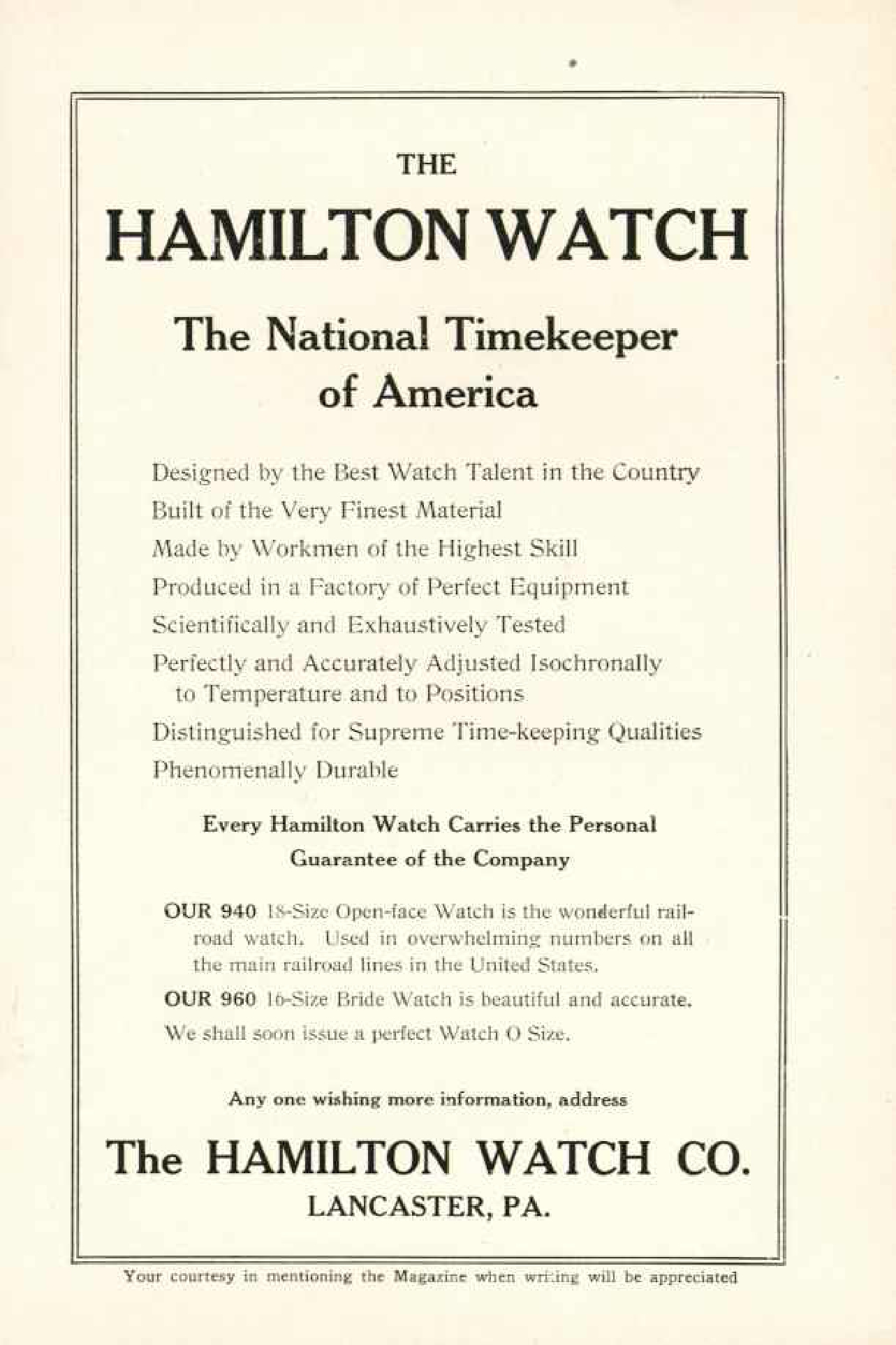 THE

HAMILTON WATCH

The National Timekeeper of America

Designed by the Best Watch Talent in the Country

Built of the Very Finest Material

Made by Workmen of the Highest Skill

Produced in a Factory of Perfect Equipment

Scientifically and Exhaustively Tested

Perfectly and Accurately Adjusted Isochronally to Temperature and to Positions

Distinguished for Supreme Time-keeping Qualities

Phenomenally Durable

Every Hamilton Watch Carries the Personal Guarantee of the Company

OUR 940 18-Size Open-face Watch is the wonderful railroad watch. Used in overwhelming numbers on all the main railroad lines in the United States.

OUR 960 16-Size Bride Watch is beautiful and accurate.

We shall soon issue a perfect Watch O Size.

Any one wishing more information, address

The HAMILTON WATCH CO.

LANCASTER, PA.

Your courtesy in mentioning the Magazine when writing will be appreciated